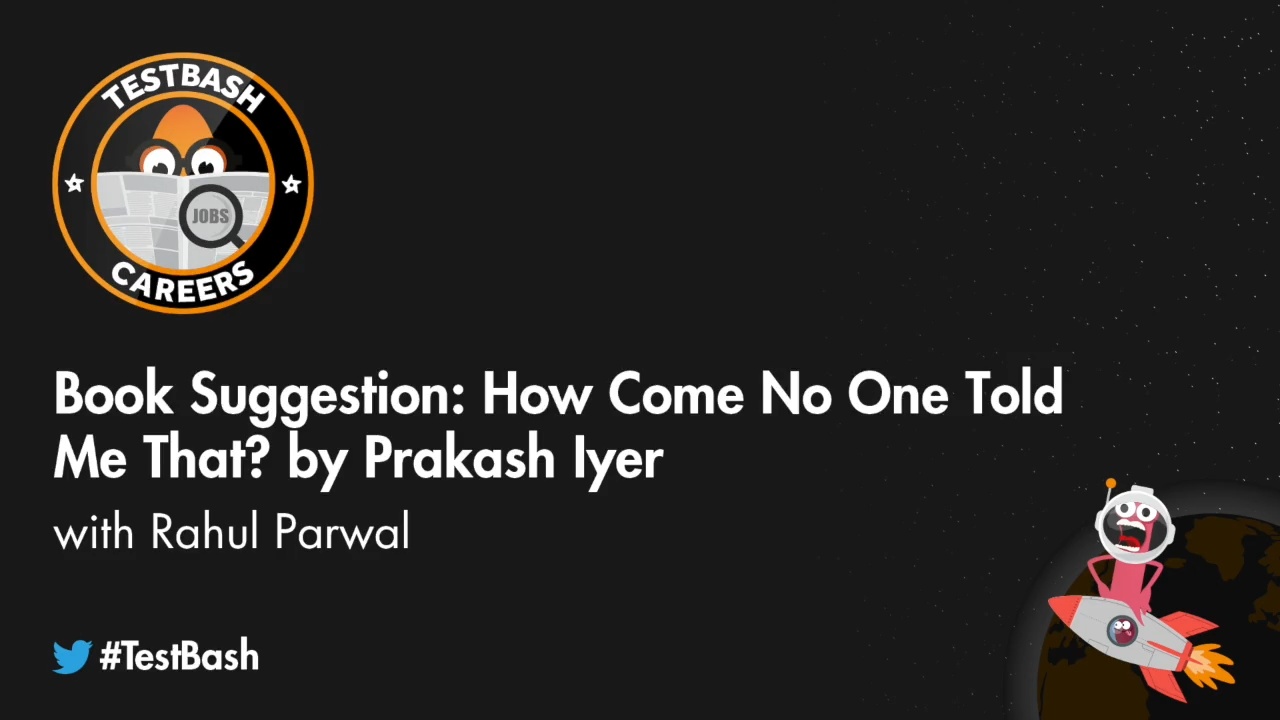 TESTBASH
JOBS
CAREERS

Book Suggestion: How Come No One Told Me That? by Prakash Iyer

with Rahul Parwal

#TestBash